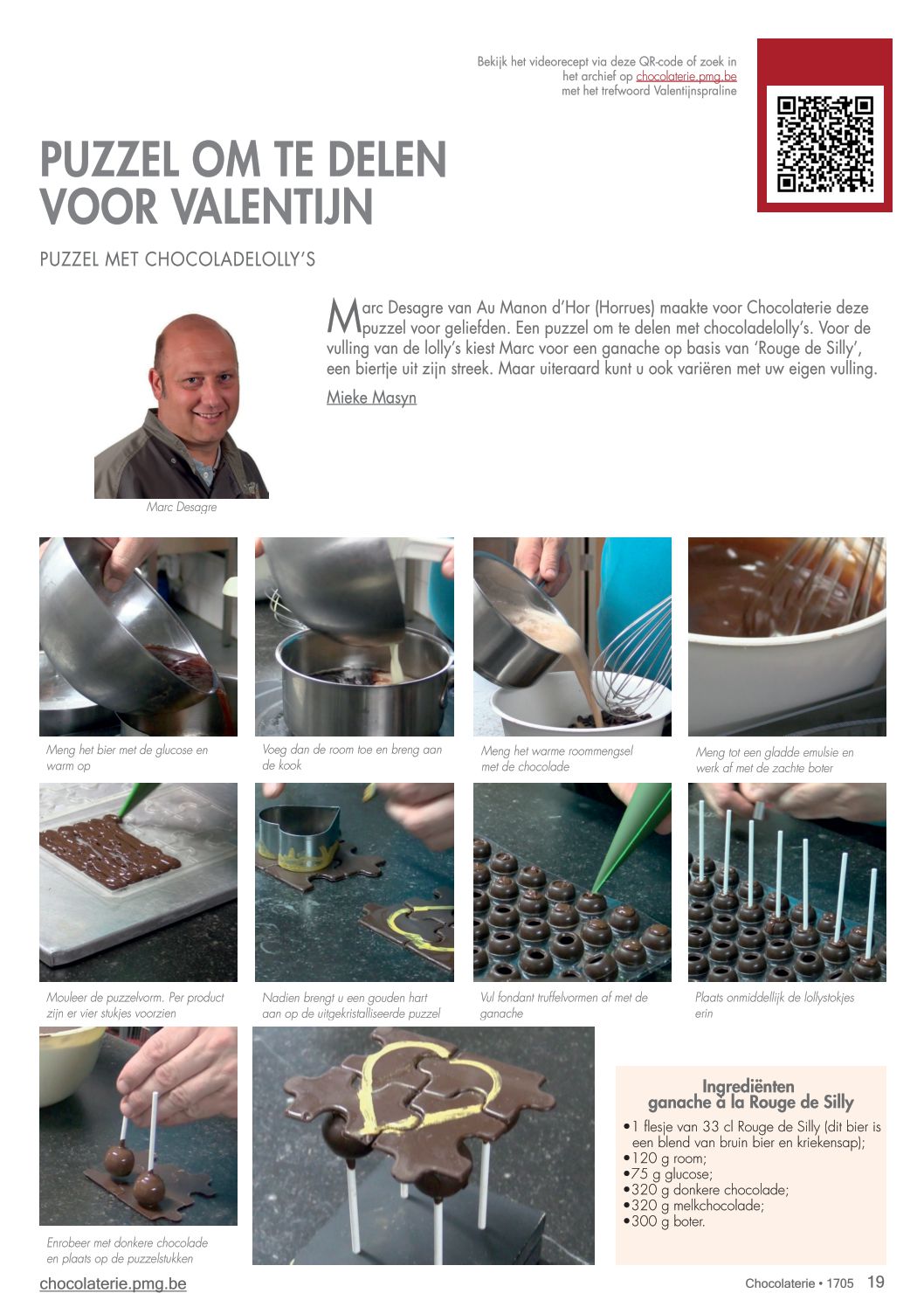 Bekijk het videorecept via deze QR-code of zoek in het archief op chocolaterie.pmg.be met het trefwoord Valentijnspraline

PUZZEL OM TE DELEN VOOR VALENTIJN

PUZZEL MET CHOCOLADELOLLY'S

Marc Desagre van Au Manon d'Hor (Horrues) maakte voor Chocolaterie deze puzzel voor geliefden. Een puzzel om te delen met chocoladelolly's. Voor de vulling van de lolly's kiest Marc voor een ganache op basis van 'Rouge de Silly', een biertje uit zijn streek. Maar uiteraard kunt u ook variëren met uw eigen vulling.

Mieke Masyn

Marc Desagre

Meng het bier met de glucose en warm op

Voeg dan de room toe en breng aan de kook

Meng het warme roommengsel met de chocolade

Meng tot een gladde emulsie en werk af met de zachte boter

Mouleer de puzzelvorm. Per product zijn er vier stukjes voorzien

Nadien brengt u een gouden hart aan op de uitgekristalliseerde puzzel

Vul fondant truffelvormen af met de ganache

Plaats onmiddellijk de lollystokjes erin

Enrobeer met donkere chocolade en plaats op de puzzelstukken

Ingrediënten ganache à la Rouge de Silly
•1 flesje van 33 cl Rouge de Silly (dit bier is een blend van bruin bier en kriekensap);
•120 g room;
•75 g glucose;
•320 g donkere chocolade;
•320 g melkchocolade;
•300 g boter.

chocolaterie.pmg.be

Chocolaterie • 1705 19